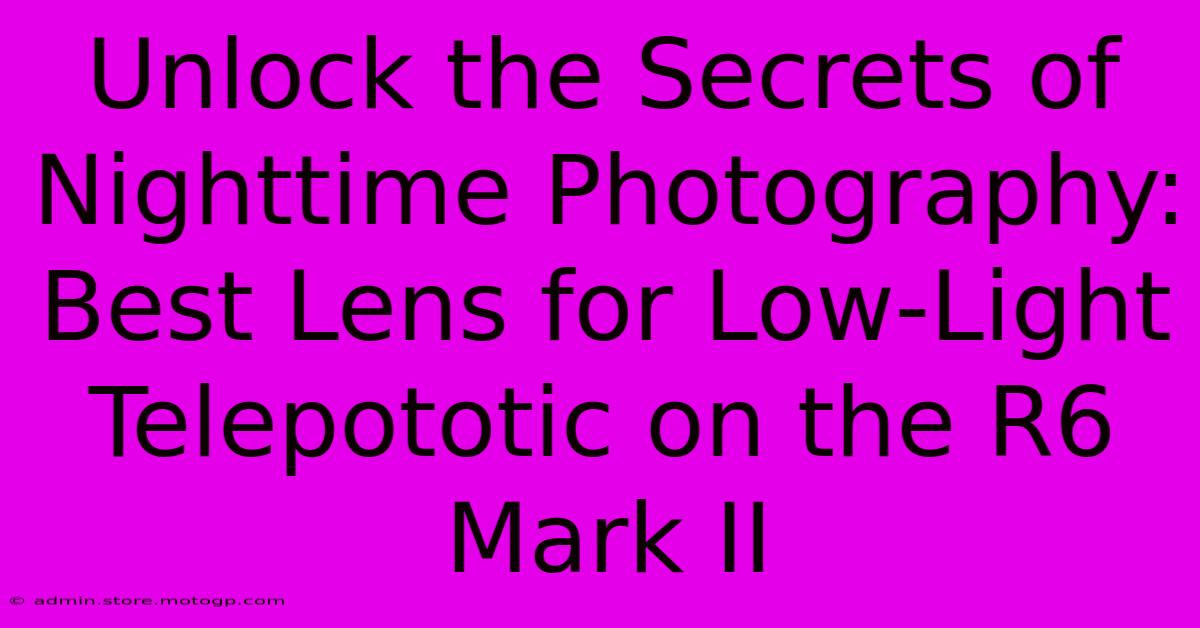 Unlock the Secrets of Nighttime Photography: Best Lens for Low-Light Telepototic on the R6 Mark II

© admin.store.motogp.com